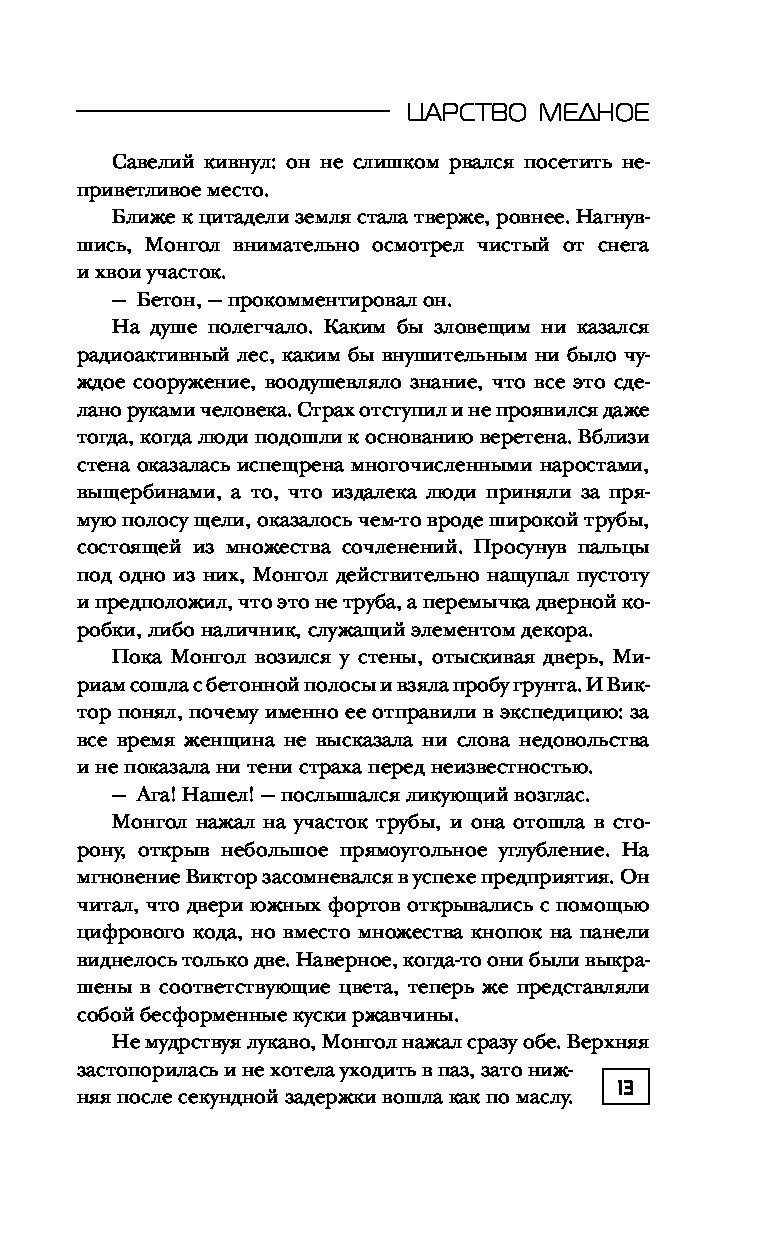 ЦАРСТВО МЕДНОЕ

Савелий кивнул: он не слишком рвался посетить неприветливое место.

Ближе к цитадели земля стала тверже, ровнее. Нагнувшись, Монгол внимательно осмотрел чистый от снега и хвои участок.

— Бетон, — прокомментировал он.

На душе полегчало. Каким бы зловещим ни казался радиоактивный лес, каким бы внушительным ни было чуждое сооружение, воодушевляло знание, что все это сделано руками человека. Страх отступил и не проявился даже тогда, когда люди подошли к основанию веретена. Вблизи стена оказалась испещрена многочисленными наростами, выщербинами, а то, что издалека люди приняли за прямую полосу щели, оказалось чем-то вроде широкой трубы, состоящей из множества сочленений. Просунув пальцы под одно из них, Монгол действительно нащупал пустоту и предположил, что это не труба, а перемычка дверной коробки, либо наличник, служащий элементом декора.

Пока Монгол возился у стены, отыскивая дверь, Мириам сошла с бетонной полосы и взяла пробу грунта. И Виктор понял, почему именно ее отправили в экспедицию: за все время женщина не высказала ни слова недовольства и не показала ни тени страха перед неизвестностью.

— Ага! Нашел! — послышался ликующий возглас.

Монгол нажал на участок трубы, и она отошла в сторону, открыв небольшое прямоугольное углубление. На мгновение Виктор засомневался в успехе предприятия. Он читал, что двери южных фортов открывались с помощью цифрового кода, но вместо множества кнопок на панели виднелось только две. Наверное, когда-то они были выкрашены в соответствующие цвета, теперь же представляли собой бесформенные куски ржавчины.

Не мудрствуя лукаво, Монгол нажал сразу обе. Верхняя застопорилась и не хотела уходить в паз, зато нижняя после секундной задержки вошла как по маслу.

13